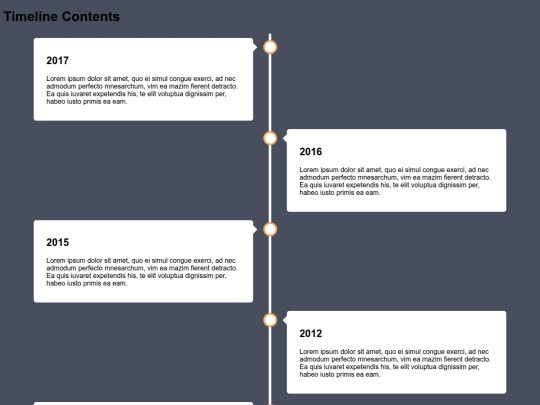 Timeline Contents

2017

Lorem ipsum dolor sit amet, quo ei simul congue exerci, ad nec admodum perfecto mnesarchum, vim ea mazim fierent detracto. Ea quis iuvaret expetendis his, te elit voluptua dignissim per, habeo iusto primis ea eam.

2016

Lorem ipsum dolor sit amet, quo ei simul congue exerci, ad nec admodum perfecto mnesarchum, vim ea mazim fierent detracto. Ea quis iuvaret expetendis his, te elit voluptua dignissim per, habeo iusto primis ea eam.

2015

Lorem ipsum dolor sit amet, quo ei simul congue exerci, ad nec admodum perfecto mnesarchum, vim ea mazim fierent detracto. Ea quis iuvaret expetendis his, te elit voluptua dignissim per, habeo iusto primis ea eam.

2012

Lorem ipsum dolor sit amet, quo ei simul congue exerci, ad nec admodum perfecto mnesarchum, vim ea mazim fierent detracto. Ea quis iuvaret expetendis his, te elit voluptua dignissim per, habeo iusto primis ea eam.